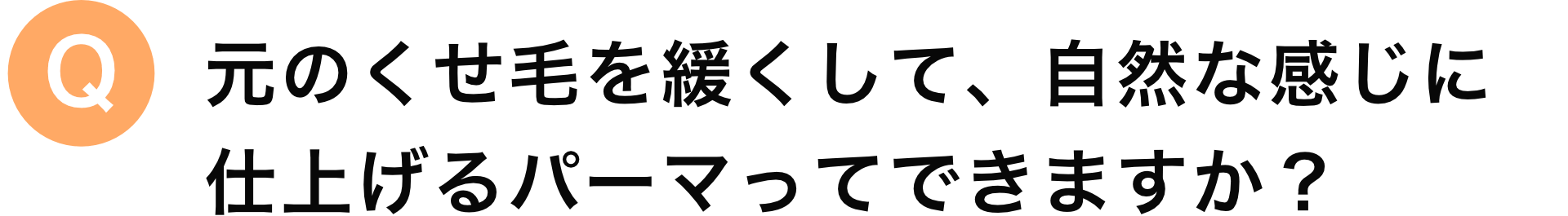 Q

元のくせ毛を緩くして、自然な感じに仕上げるパーマってできますか？